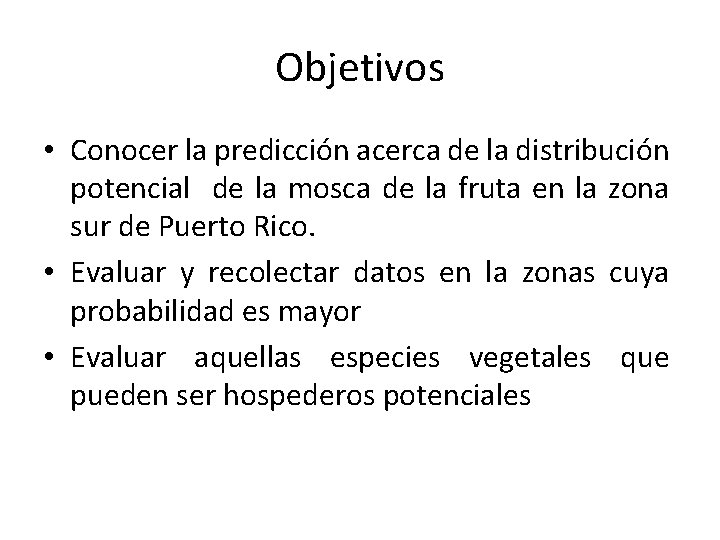 Objetivos

• Conocer la predicción acerca de la distribución potencial de la mosca de la fruta en la zona sur de Puerto Rico.

• Evaluar y recolectar datos en la zonas cuya probabilidad es mayor

• Evaluar aquellas especies vegetales que pueden ser hospederos potenciales